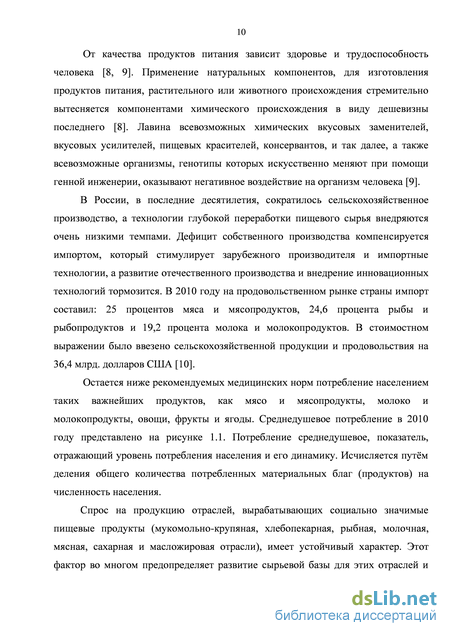 10

От качества продуктов питания зависит здоровье и трудоспособность человека [8, 9]. Применение натуральных компонентов, для изготовления продуктов питания, растительного или животного происхождения стремительно вытесняется компонентами химического происхождения в виду дешевизны последнего [8]. Лавина всевозможных химических вкусовых заменителей, вкусовых усилителей, пищевых красителей, консервантов, и так далее, а также всевозможные организмы, генотипы которых искусственно меняют при помощи генной инженерии, оказывают негативное воздействие на организм человека [9].

В России, в последние десятилетия, сократилось сельскохозяйственное производство, а технологии глубокой переработки пищевого сырья внедряются очень низкими темпами. Дефицит собственного производства компенсируется импортом, который стимулирует зарубежного производителя и импортные технологии, а развитие отечественного производства и внедрение инновационных технологий тормозится. В 2010 году на продовольственном рынке страны импорт составил: 25 процентов мяса и мясопродуктов, 24,6 процента рыбы и рыбопродуктов и 19,2 процента молока и молокопродуктов. В стоимостном выражении было ввезено сельскохозяйственной продукции и продовольствия на 36,4 млрд. долларов США [10].

Остается ниже рекомендуемых медицинских норм потребление населением таких важнейших продуктов, как мясо и мясопродукты, молоко и молокопродукты, овощи, фрукты и ягоды. Среднедушевое потребление в 2010 году представлено на рисунке 1.1. Потребление среднедушевое, показатель, отражающий уровень потребления населения и его динамику. Исчисляется путём деления общего количества потребленных материальных благ (продуктов) на численность населения.

Спрос на продукцию отраслей, вырабатывающих социально значимые пищевые продукты (мукомольно-крупяная, хлебопекарная, рыбная, молочная, мясная, сахарная и масложировая отрасли), имеет устойчивый характер. Этот фактор во многом предопределяет развитие сырьевой базы для этих отраслей и

dsLib.net
библиотека диссертаций